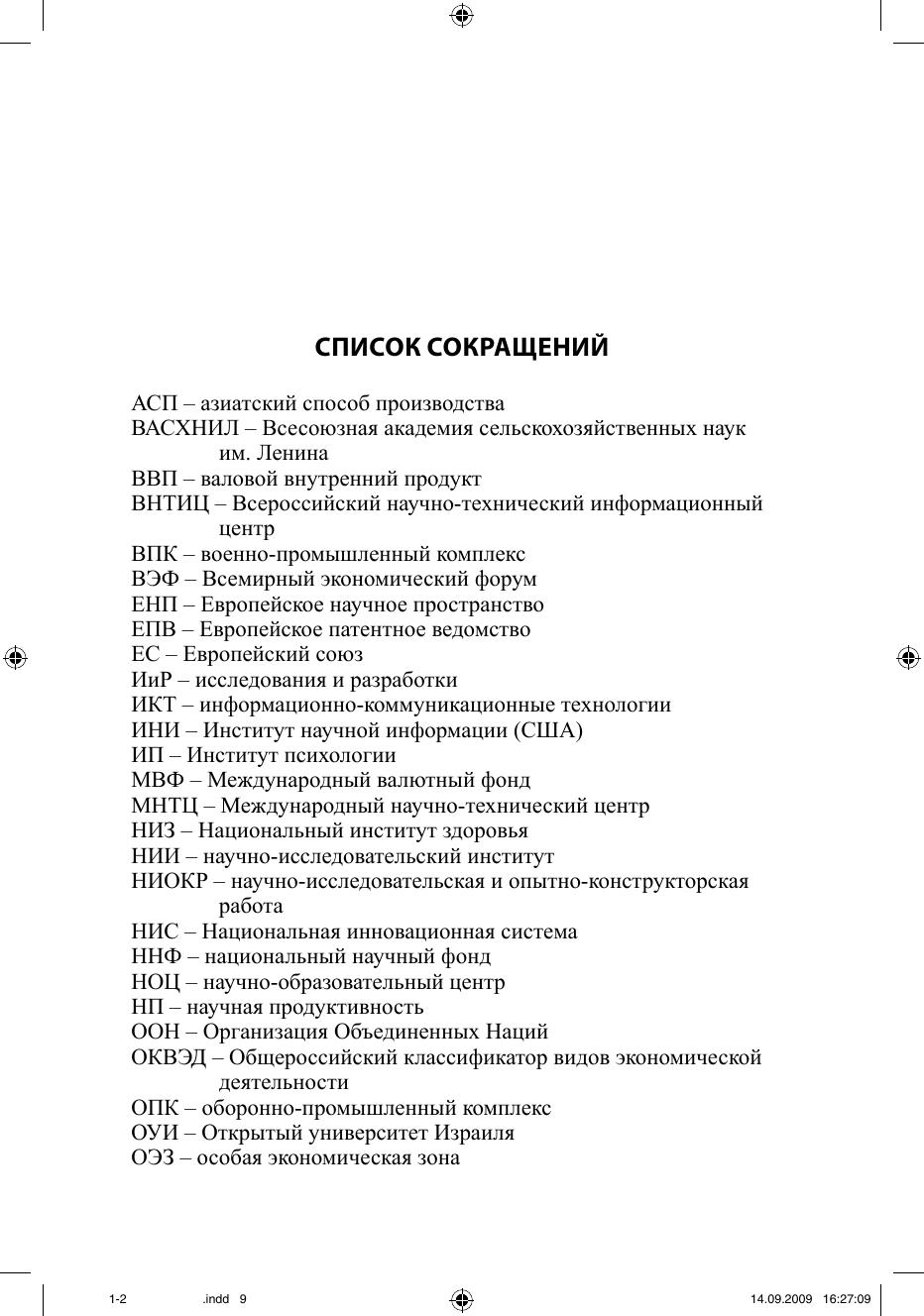 СПИСОК СОКРАЩЕНИЙ

АСП – азиатский способ производства
ВАСХНИЛ – Всесоюзная академия сельскохозяйственных наук им. Ленина
ВВП – валовой внутренний продукт
ВНТИЦ – Всероссийский научно-технический информационный центр
ВПК – военно-промышленный комплекс
ВЭФ – Всемирный экономический форум
ЕНП – Европейское научное пространство
ЕПВ – Европейское патентное ведомство
ЕС – Европейский союз
ИиР – исследования и разработки
ИКТ – информационно-коммуникационные технологии
ИНИ – Институт научной информации (США)
ИП – Институт психологии
МВФ – Международный валютный фонд
МНТЦ – Международный научно-технический центр
НИЗ – Национальный институт здоровья
НИИ – научно-исследовательский институт
НИОКР – научно-исследовательская и опытно-конструкторская работа
НИС – Национальная инновационная система
ННФ – национальный научный фонд
НОЦ – научно-образовательный центр
НП – научная продуктивность
ООН – Организация Объединенных Наций
ОКВЭД – Общероссийский классификатор видов экономической деятельности
ОПК – оборонно-промышленный комплекс
ОУИ – Открытый университет Израиля
ОЭЗ – особая экономическая зона

1-2 .indd 9 14.09.2009 16:27:09